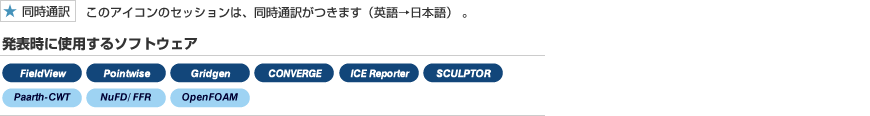 ★ 同時通訳 このアイコンのセッションは、同時通訳がつきます（英語→日本語）。

発表時に使用するソフトウェア

FieldView Pointwise Gridgen CONVERGE ICE Reporter SCULPTOR

Paarth-CWT NuFD/ FFR OpenFOAM